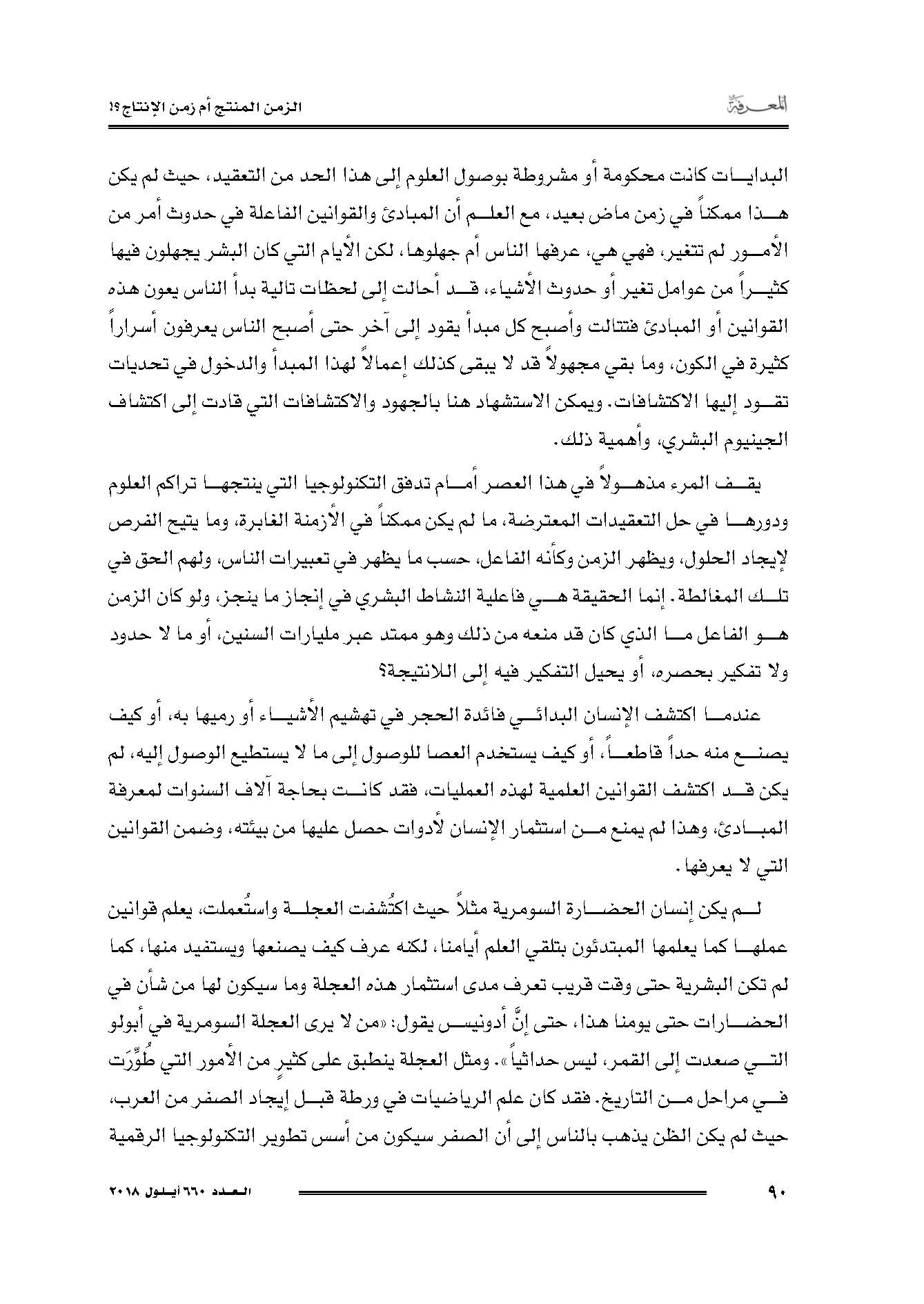 المعرفة

الزمن المنتج أم زمن الإنتاج؟!

البدايات كانت محكومة أو مشروطة بوصول العلوم إلى هذا الحد من التعقيد، حيث لم يكن هذا ممكناً في زمن ماض بعيد، مع العلم أن المبادئ والقوانين الفاعلة في حدوث أمر من الأمور لم تتغير، فهي هي، عرفها الناس أم جهلوها، لكن الأيام التي كان البشر يجهلون فيها كثيراً من عوامل تغير أو حدوث الأشياء، قد أحالت إلى لحظات تالية بدأ الناس يعون هذه القوانين أو المبادئ فتتالت وأصبح كل مبدأ يقود إلى آخر حتى أصبح الناس يعرفون أسراراً كثيرة في الكون، وما بقي مجهولاً قد لا يبقى كذلك إعمالاً لهذا المبدأ والدخول في تحديات تقود إليها الاكتشافات. ويمكن الاستشهاد هنا بالجهود والاكتشافات التي قادت إلى اكتشاف الجينيوم البشري، وأهمية ذلك.

يقف المرء مذهولاً في هذا العصر أمام تدفق التكنولوجيا التي ينتجها تراكم العلوم ودورها في حل التعقيدات المعترضة، ما لم يكن ممكناً في الأزمنة الغابرة، وما يتيح الفرص لإيجاد الحلول، ويظهر الزمن وكأنه الفاعل، حسب ما يظهر في تعبيرات الناس، ولهم الحق في تلك المغالطة. إنما الحقيقة هي فاعلية النشاط البشري في إنجاز ما ينجز، ولو كان الزمن هو الفاعل ما الذي كان قد منعه من ذلك وهو ممتد عبر مليارات السنين، أو ما لا حدود ولا تفكير بحصره، أو يحيل التفكير فيه إلى اللانتيجة؟

عندما اكتشف الإنسان البدائي فائدة الحجر في تهشيم الأشياء أو رميها به، أو كيف يصنع منه حداً قاطعاً، أو كيف يستخدم العصا للوصول إلى ما لا يستطيع الوصول إليه، لم يكن قد اكتشف القوانين العلمية لهذه العمليات، فقد كانت بحاجة آلاف السنوات لمعرفة المبادئ، وهذا لم يمنع من استثمار الإنسان لأدوات حصل عليها من بيئته، وضمن القوانين التي لا يعرفها.

لم يكن إنسان الحضارة السومرية مثلاً حيث اكتُشفت العجلة واستُعملت، يعلم قوانين عملها كما يعلمها المبتدئون بتلقي العلم أيامنا، لكنه عرف كيف يصنعها ويستفيد منها، كما لم تكن البشرية حتى وقت قريب تعرف مدى استثمار هذه العجلة وما سيكون لها من شأن في الحضارات حتى يومنا هذا، حتى إنَّ أدونيس يقول: «من لا يرى العجلة السومرية في أبولو التي صعدت إلى القمر، ليس حداثياً». ومثل العجلة ينطبق على كثيرٍ من الأمور التي طُوِّرَت في مراحل من التاريخ. فقد كان علم الرياضيات في ورطة قبل إيجاد الصفر من العرب، حيث لم يكن الظن يذهب بالناس إلى أن الصفر سيكون من أسس تطوير التكنولوجيا الرقمية

٩٠

العدد ٦٦٠ أيلول ٢٠١٨